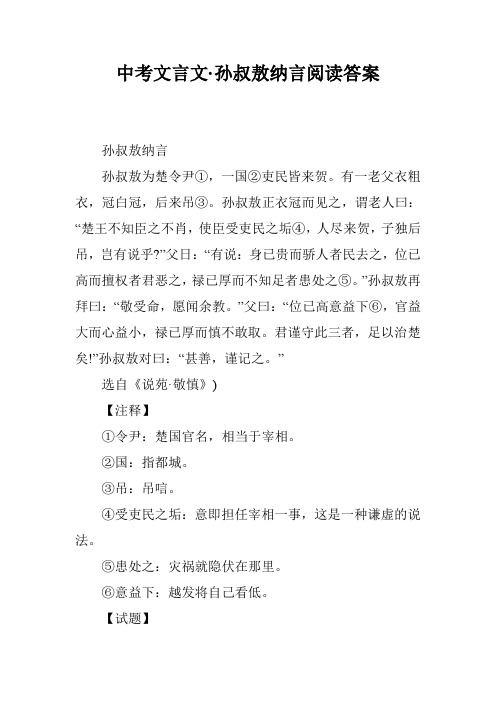 中考文言文·孙叔敖纳言阅读答案

孙叔敖纳言

孙叔敖为楚令尹①，一国②吏民皆来贺。有一老父衣粗衣，冠白冠，后来吊③。孙叔敖正衣冠而见之，谓老人曰："楚王不知臣之不肖，使臣受吏民之垢④，人尽来贺，子独后吊，岂有说乎?"父曰："有说：身已贵而骄人者民去之，位已高而擅权者君恶之，禄已厚而不知足者患处之⑤。"孙叔敖再拜曰："敬受命，愿闻余教。"父曰："位已高意益下⑥，官益大而心益小，禄已厚而慎不敢取。君谨守此三者，足以治楚矣!"孙叔敖对曰："甚善，谨记之。"

选自《说苑·敬慎》)

【注释】

①令尹：楚国官名，相当于宰相。

②国：指都城。

③吊：吊唁。

④受吏民之垢：意即担任宰相一事，这是一种谦虚的说法。

⑤患处之：灾祸就隐伏在那里。

⑥意益下：越发将自己看低。

【试题】